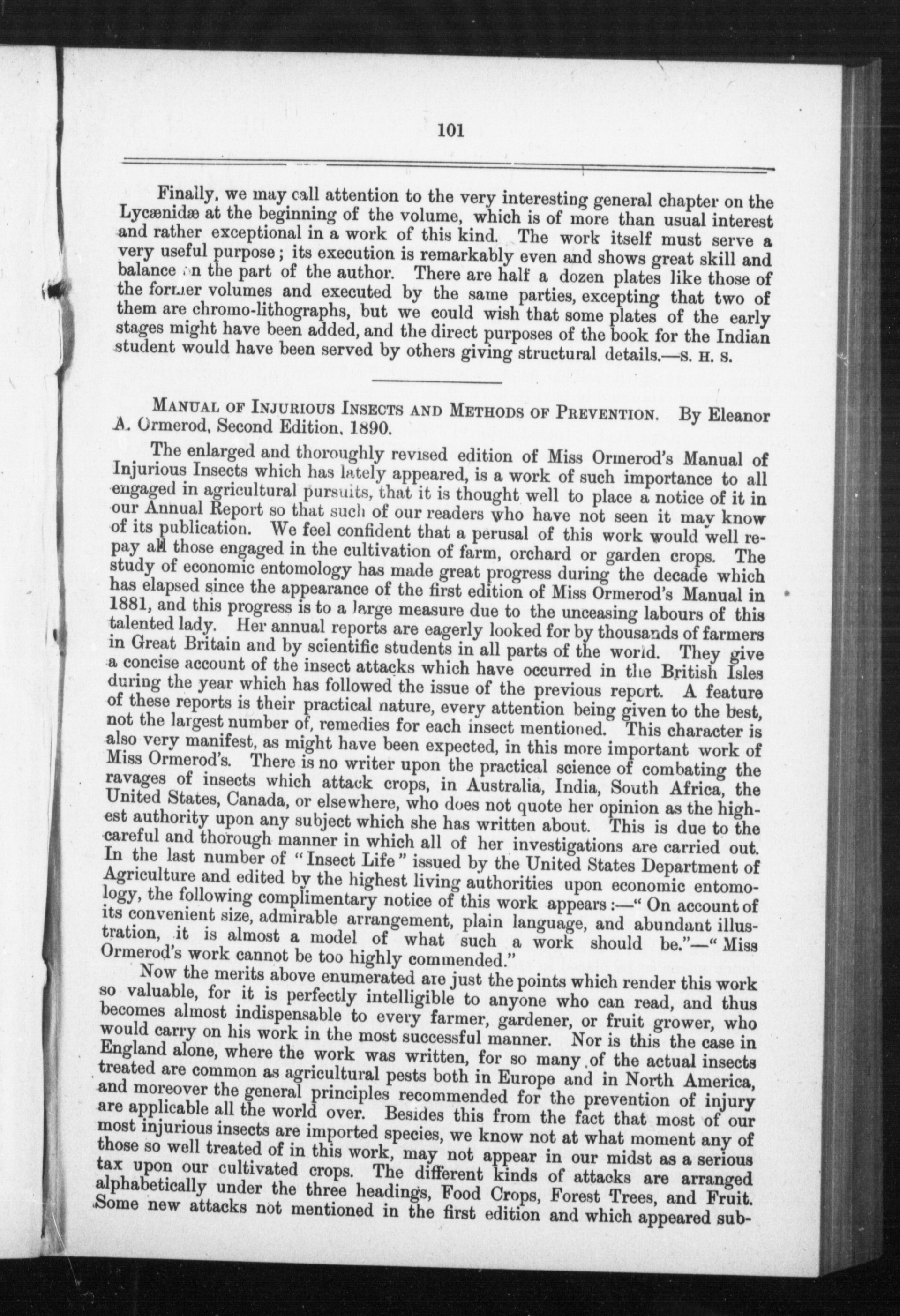 101

Finally, we may call attention to the very interesting general chapter on the Lycænidæ at the beginning of the volume, which is of more than usual interest and rather exceptional in a work of this kind. The work itself must serve a very useful purpose; its execution is remarkably even and shows great skill and balance on the part of the author. There are half a dozen plates like those of the former volumes and executed by the same parties, excepting that two of them are chromo-lithographs, but we could wish that some plates of the early stages might have been added, and the direct purposes of the book for the Indian student would have been served by others giving structural details.—S. H. S.

MANUAL OF INJURIOUS INSECTS AND METHODS OF PREVENTION. By Eleanor A. Ormerod, Second Edition, 1890.

The enlarged and thoroughly revised edition of Miss Ormerod's Manual of Injurious Insects which has lately appeared, is a work of such importance to all engaged in agricultural pursuits, that it is thought well to place a notice of it in our Annual Report so that such of our readers who have not seen it may know of its publication. We feel confident that a perusal of this work would well repay all those engaged in the cultivation of farm, orchard or garden crops. The study of economic entomology has made great progress during the decade which has elapsed since the appearance of the first edition of Miss Ormerod's Manual in 1881, and this progress is to a large measure due to the unceasing labours of this talented lady. Her annual reports are eagerly looked for by thousands of farmers in Great Britain and by scientific students in all parts of the world. They give a concise account of the insect attacks which have occurred in the British Isles during the year which has followed the issue of the previous report. A feature of these reports is their practical nature, every attention being given to the best, not the largest number of, remedies for each insect mentioned. This character is also very manifest, as might have been expected, in this more important work of Miss Ormerod's. There is no writer upon the practical science of combating the ravages of insects which attack crops, in Australia, India, South Africa, the United States, Canada, or elsewhere, who does not quote her opinion as the highest authority upon any subject which she has written about. This is due to the careful and thorough manner in which all of her investigations are carried out. In the last number of "Insect Life" issued by the United States Department of Agriculture and edited by the highest living authorities upon economic entomology, the following complimentary notice of this work appears:—"On account of its convenient size, admirable arrangement, plain language, and abundant illustration, it is almost a model of what such a work should be."—"Miss Ormerod's work cannot be too highly commended."

Now the merits above enumerated are just the points which render this work so valuable, for it is perfectly intelligible to anyone who can read, and thus becomes almost indispensable to every farmer, gardener, or fruit grower, who would carry on his work in the most successful manner. Nor is this the case in England alone, where the work was written, for so many of the actual insects treated are common as agricultural pests both in Europe and in North America, and moreover the general principles recommended for the prevention of injury are applicable all the world over. Besides this from the fact that most of our most injurious insects are imported species, we know not at what moment any of those so well treated of in this work, may not appear in our midst as a serious tax upon our cultivated crops. The different kinds of attacks are arranged alphabetically under the three headings, Food Crops, Forest Trees, and Fruit. Some new attacks not mentioned in the first edition and which appeared sub-